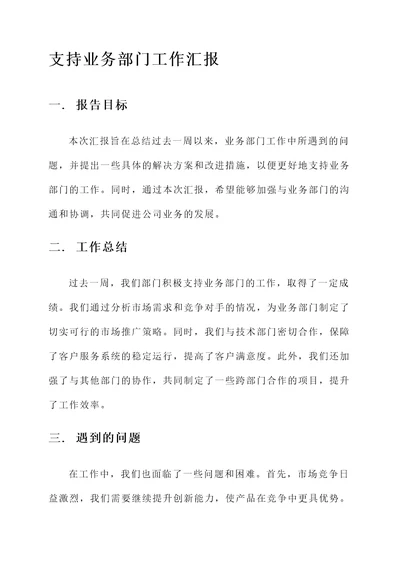 支持业务部门工作汇报

一. 报告目标

本次汇报旨在总结过去一周以来，业务部门工作中所遇到的问题，并提出一些具体的解决方案和改进措施，以便更好地支持业务部门的工作。同时，通过本次汇报，希望能够加强与业务部门的沟通和协调，共同促进公司业务的发展。

二. 工作总结

过去一周，我们部门积极支持业务部门的工作，取得了一定成绩。我们通过分析市场需求和竞争对手的情况，为业务部门制定了切实可行的市场推广策略。同时，我们与技术部门密切合作，保障了客户服务系统的稳定运行，提高了客户满意度。此外，我们还加强了与其他部门的协作，共同制定了一些跨部门合作的项目，提升了工作效率。

三. 遇到的问题

在工作中，我们也面临了一些问题和困难。首先，市场竞争日益激烈，我们需要继续提升创新能力，使产品在竞争中更具优势。